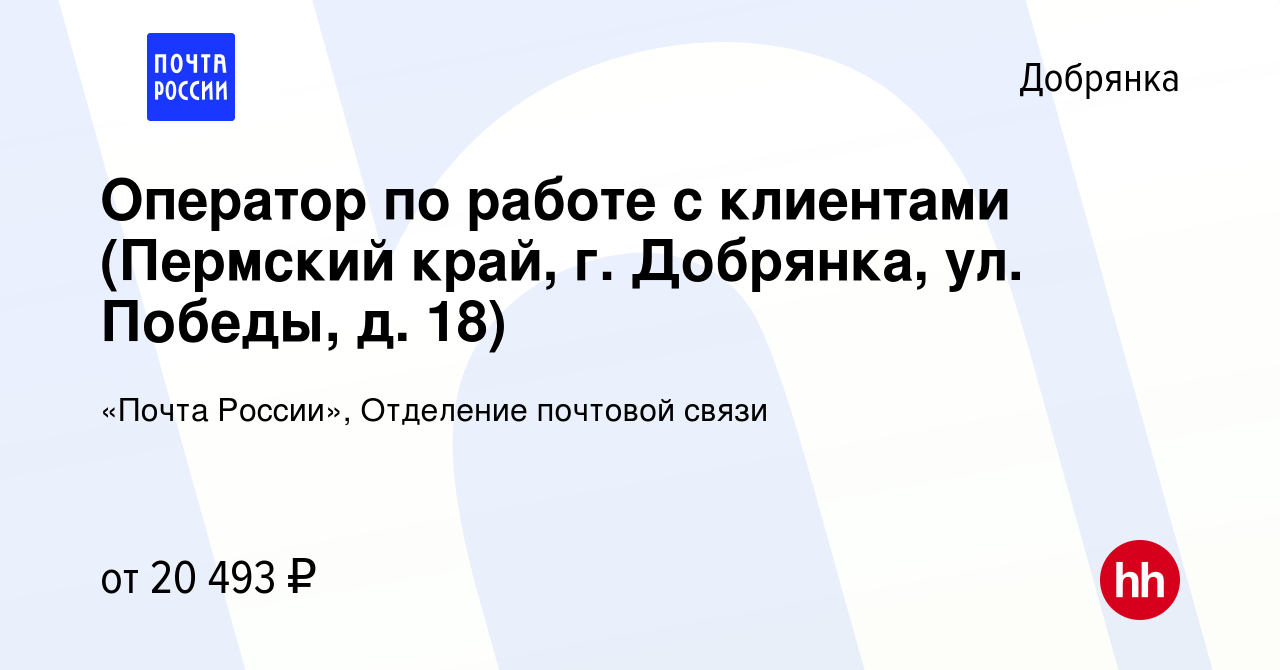 ПОЧТА РОССИИ

Добрянка

Оператор по работе с клиентами (Пермский край, г. Добрянка, ул. Победы, д. 18)

«Почта России», Отделение почтовой связи

от 20 493 ₽

hh